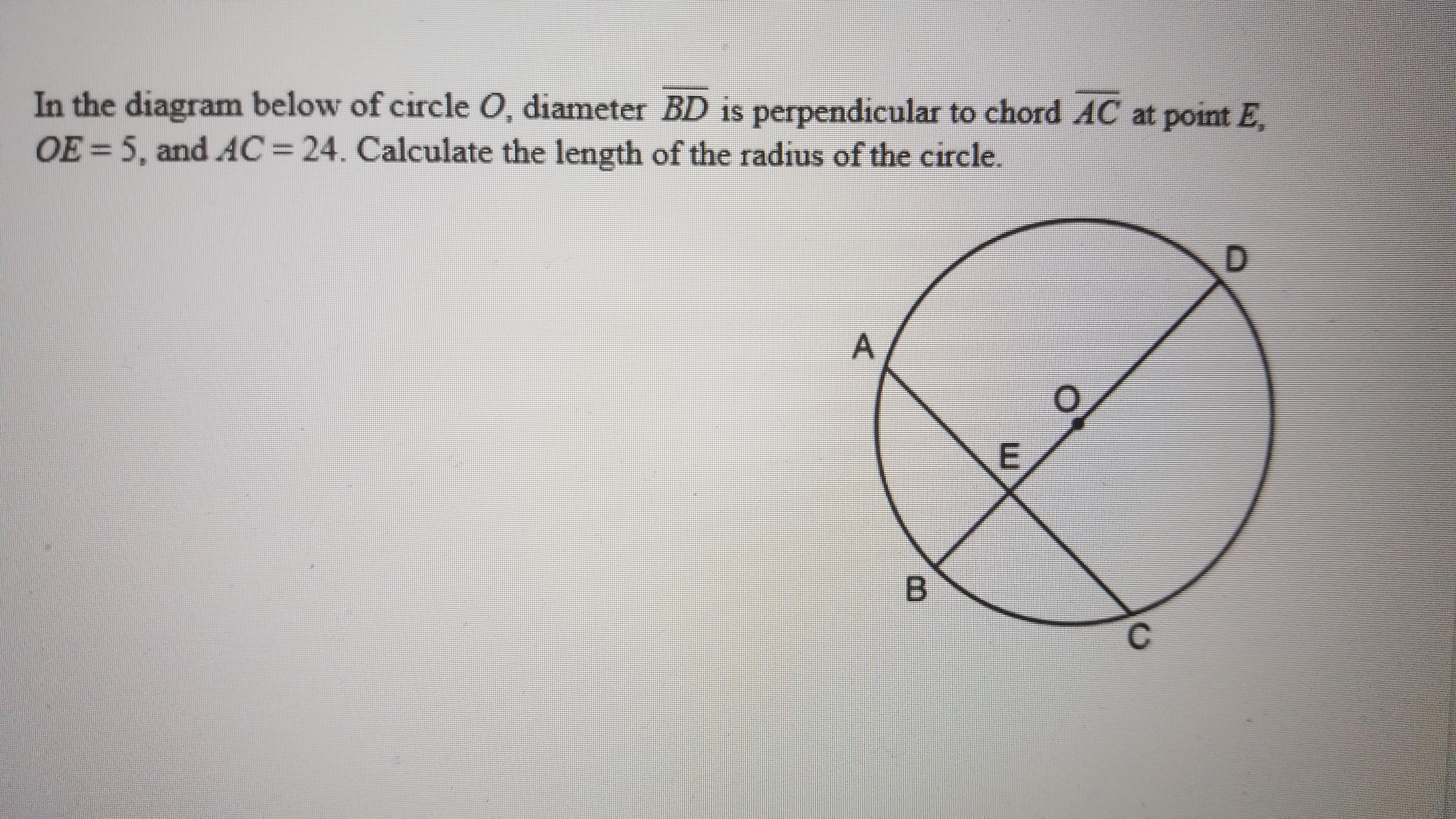 In the diagram below of circle O, diameter $\overline{BD}$ is perpendicular to chord $\overline{AC}$ at point E, $OE = 5$, and $AC = 24$. Calculate the length of the radius of the circle.

D
A
O
E
B
C